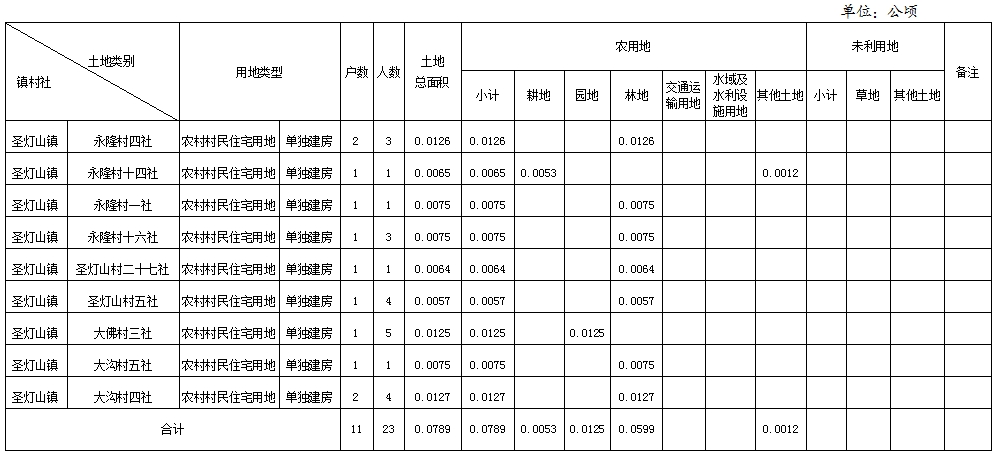 单位：公顷

| 土地类别 镇村社 | | 用地类型 | | 户数 | 人数 | 土地总面积 | 农用地 | | | | | | | 未利用地 | | | 备注 |
|---|---|---|---|---|---|---|---|---|---|---|---|---|---|---|---|---|---|
| | | | | | | | 小计 | 耕地 | 园地 | 林地 | 交通运输用地 | 水域及水利设施用地 | 其他土地 | 小计 | 草地 | 其他土地 | |
| 圣灯山镇 | 永隆村四社 | 农村村民住宅用地 | 单独建房 | 2 | 3 | 0.0126 | 0.0126 | | | 0.0126 | | | | | | | |
| 圣灯山镇 | 永隆村十四社 | 农村村民住宅用地 | 单独建房 | 1 | 1 | 0.0065 | 0.0065 | 0.0053 | | | | | 0.0012 | | | | |
| 圣灯山镇 | 永隆村一社 | 农村村民住宅用地 | 单独建房 | 1 | 1 | 0.0075 | 0.0075 | | | 0.0075 | | | | | | | |
| 圣灯山镇 | 永隆村十六社 | 农村村民住宅用地 | 单独建房 | 1 | 3 | 0.0075 | 0.0075 | | | 0.0075 | | | | | | | |
| 圣灯山镇 | 圣灯山村二十七社 | 农村村民住宅用地 | 单独建房 | 1 | 1 | 0.0064 | 0.0064 | | | 0.0064 | | | | | | | |
| 圣灯山镇 | 圣灯山村五社 | 农村村民住宅用地 | 单独建房 | 1 | 4 | 0.0057 | 0.0057 | | | 0.0057 | | | | | | | |
| 圣灯山镇 | 大佛村三社 | 农村村民住宅用地 | 单独建房 | 1 | 5 | 0.0125 | 0.0125 | | 0.0125 | | | | | | | | |
| 圣灯山镇 | 大沟村五社 | 农村村民住宅用地 | 单独建房 | 1 | 1 | 0.0075 | 0.0075 | | | 0.0075 | | | | | | | |
| 圣灯山镇 | 大沟村四社 | 农村村民住宅用地 | 单独建房 | 2 | 4 | 0.0127 | 0.0127 | | | 0.0127 | | | | | | | |
| 合计 | | | | 11 | 23 | 0.0789 | 0.0789 | 0.0053 | 0.0125 | 0.0599 | | | 0.0012 | | | | |